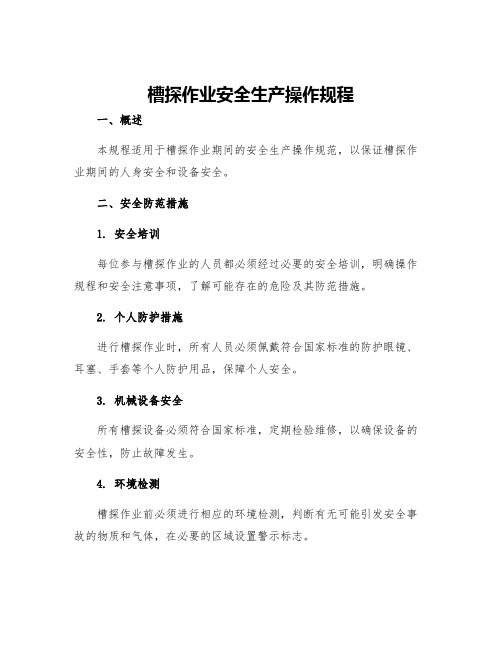 槽探作业安全生产操作规程

一、概述

本规程适用于槽探作业期间的安全生产操作规范，以保证槽探作业期间的人身安全和设备安全。

二、安全防范措施

1. 安全培训

每位参与槽探作业的人员都必须经过必要的安全培训，明确操作规程和安全注意事项，了解可能存在的危险及其防范措施。

2. 个人防护措施

进行槽探作业时，所有人员必须佩戴符合国家标准的防护眼镜、耳塞、手套等个人防护用品，保障个人安全。

3. 机械设备安全

所有槽探设备必须符合国家标准，定期检验维修，以确保设备的安全性，防止故障发生。

4. 环境检测

槽探作业前必须进行相应的环境检测，判断有无可能引发安全事故的物质和气体，在必要的区域设置警示标志。